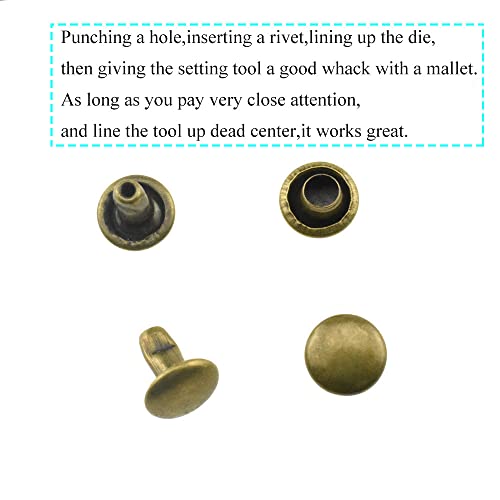 Punching a hole,inserting a rivet,lining up the die, then giving the setting tool a good whack with a mallet. As long as you pay very close attention, and line the tool up dead center,it works great.